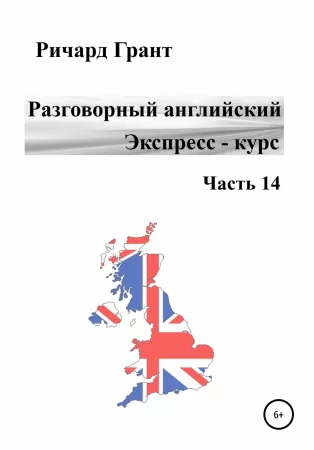 Ричард Грант

Разговорный английский
Экспресс - курс

Часть 14

6+